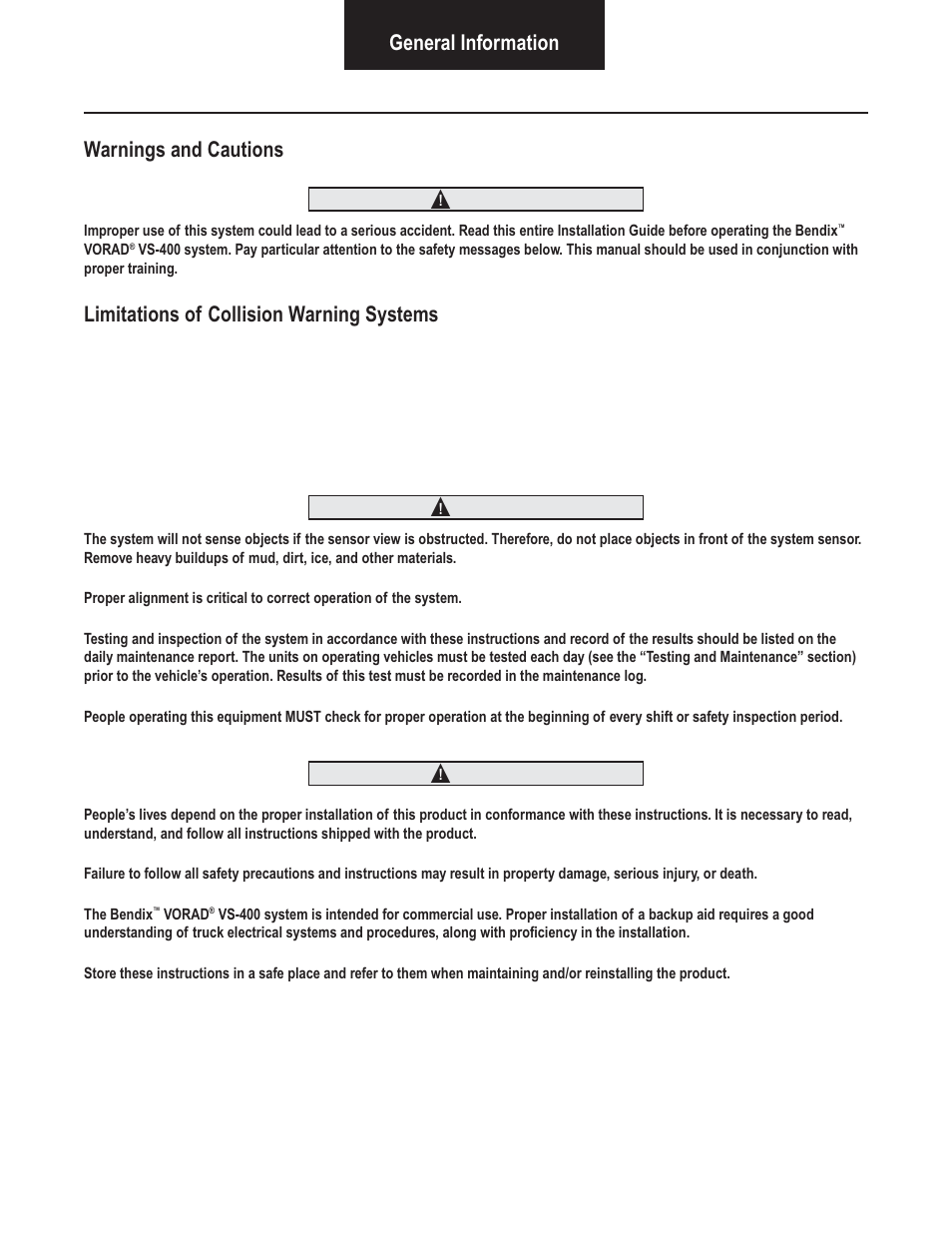 General Information

Warnings and Cautions

Improper use of this system could lead to a serious accident. Read this entire Installation Guide before operating the Bendix™ VORAD® VS-400 system. Pay particular attention to the safety messages below. This manual should be used in conjunction with proper training.

Limitations of Collision Warning Systems

The system will not sense objects if the sensor view is obstructed. Therefore, do not place objects in front of the system sensor. Remove heavy buildups of mud, dirt, ice, and other materials.

Proper alignment is critical to correct operation of the system.

Testing and inspection of the system in accordance with these instructions and record of the results should be listed on the daily maintenance report. The units on operating vehicles must be tested each day (see the “Testing and Maintenance” section) prior to the vehicle’s operation. Results of this test must be recorded in the maintenance log.

People operating this equipment MUST check for proper operation at the beginning of every shift or safety inspection period.

People’s lives depend on the proper installation of this product in conformance with these instructions. It is necessary to read, understand, and follow all instructions shipped with the product.

Failure to follow all safety precautions and instructions may result in property damage, serious injury, or death.

The Bendix™ VORAD® VS-400 system is intended for commercial use. Proper installation of a backup aid requires a good understanding of truck electrical systems and procedures, along with proficiency in the installation.

Store these instructions in a safe place and refer to them when maintaining and/or reinstalling the product.